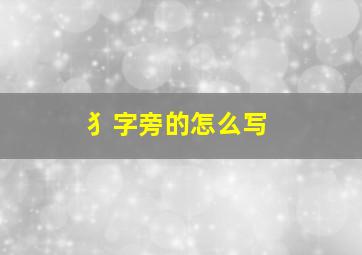 犭字旁的怎么写